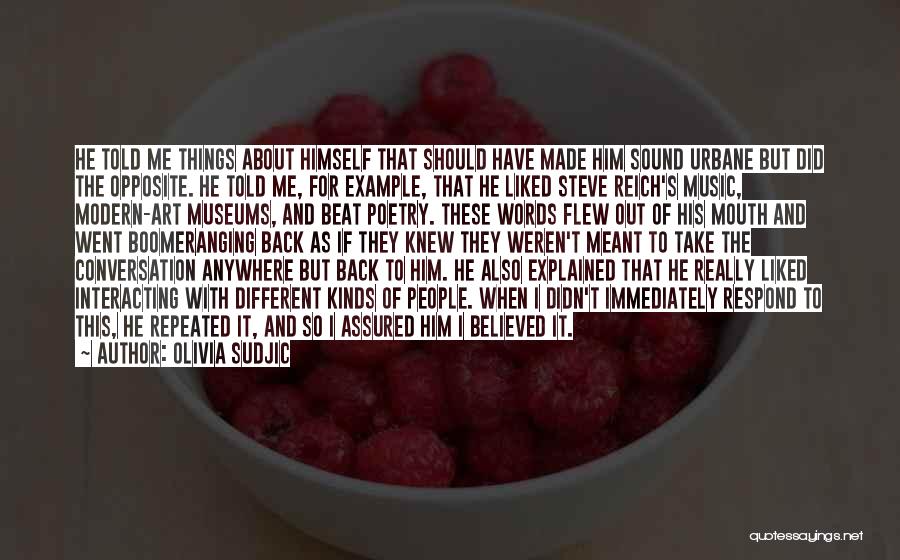 HE TOLD ME THINGS ABOUT HIMSELF THAT SHOULD HAVE MADE HIM SOUND URBANE BUT DID THE OPPOSITE. HE TOLD ME, FOR EXAMPLE, THAT HE LIKED STEVE REICH'S MUSIC, MODERN-ART MUSEUMS, AND BEAT POETRY. THESE WORDS FLEW OUT OF HIS MOUTH AND WENT BOOMERANGING BACK AS IF THEY KNEW THEY WEREN'T MEANT TO TAKE THE CONVERSATION ANYWHERE BUT BACK TO HIM. HE ALSO EXPLAINED THAT HE REALLY LIKED INTERACTING WITH DIFFERENT KINDS OF PEOPLE. WHEN I DIDN'T IMMEDIATELY RESPOND TO THIS, HE REPEATED IT, AND SO I ASSURED HIM I BELIEVED IT.
~ AUTHOR: OLIVIA SUDJIC

quotessayings.net